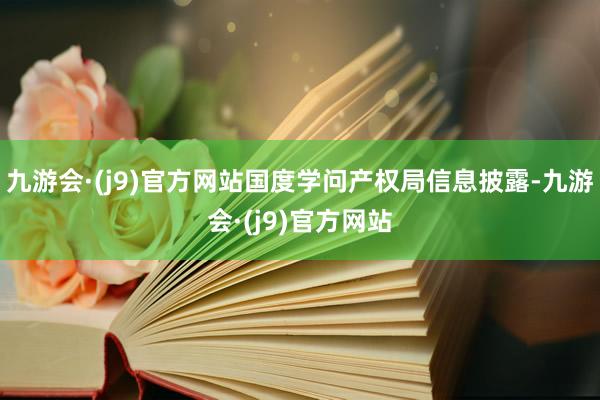 九游会·(j9)官方网站国度学问产权局信息披露-九游会·(j9)官方网站